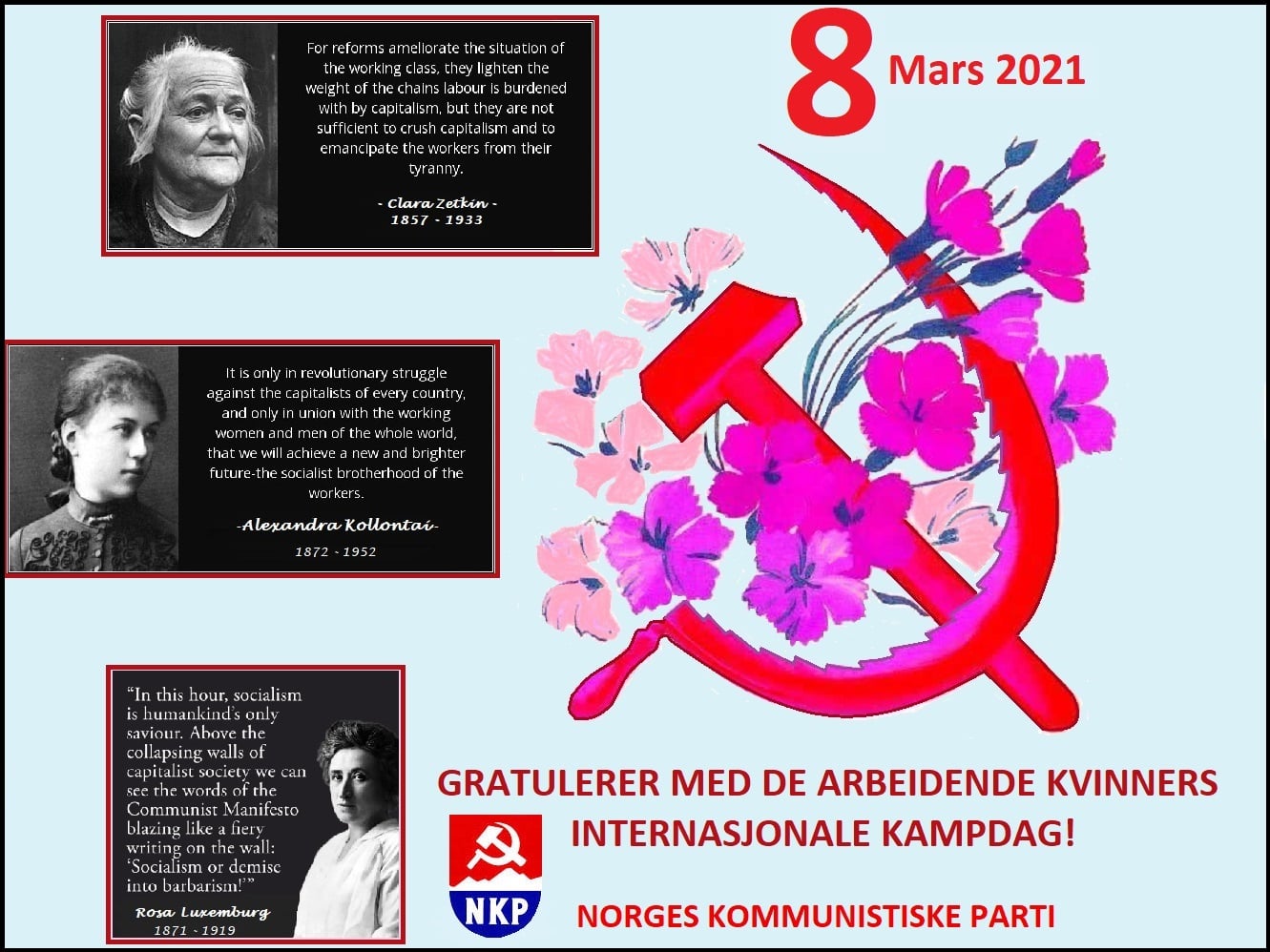 For reforms ameliorate the situation of the working class, they lighten the weight of the chains labour is burdened with by capitalism, but they are not sufficient to crush capitalism and to emancipate the workers from their tyranny.

- Clara Zetkin -
1857 - 1933

8 Mars 2021

It is only in revolutionary struggle against the capitalists of every country, and only in union with the working women and men of the whole world, that we will achieve a new and brighter future-the socialist brotherhood of the workers.

-Alexandra Kollontai-
1872 - 1952

"In this hour, socialism is humankind's only saviour. Above the collapsing walls of capitalist society we can see the words of the Communist Manifesto blazing like a fiery writing on the wall: 'Socialism or demise into barbarism!'"

Rosa Luxemburg
1871 - 1919

GRATULERER MED DE ARBEIDENDE KVINNERS INTERNASJONALE KAMPDAG!

NKP

NORGES KOMMUNISTISKE PARTI